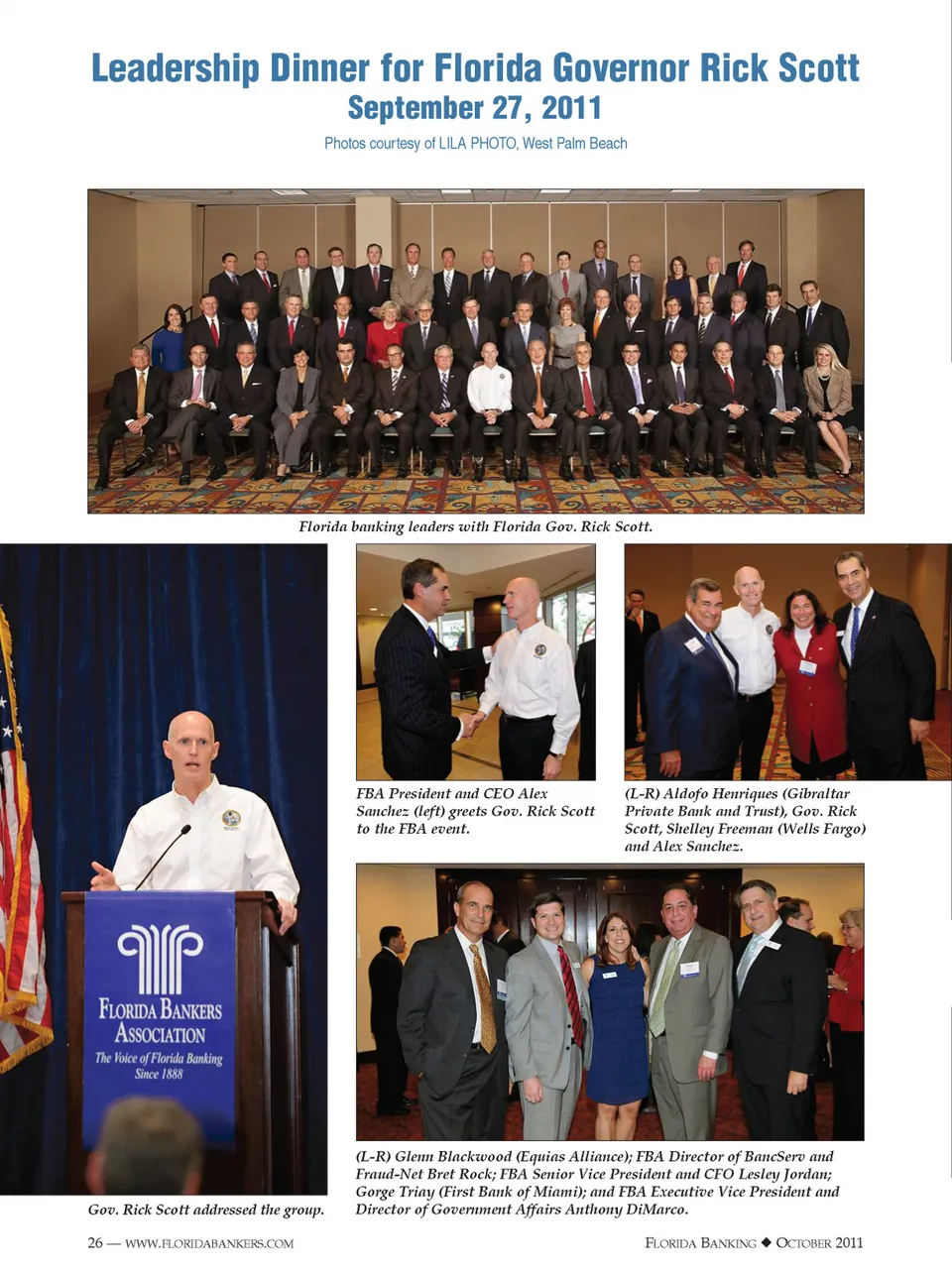 Leadership Dinner for Florida Governor Rick Scott
September 27, 2011

Photos courtesy of LILA PHOTO, West Palm Beach

Florida banking leaders with Florida Gov. Rick Scott.

FLORIDA BANKERS ASSOCIATION
The Voice of Florida Banking
Since 1888

Gov. Rick Scott addressed the group.

FBA President and CEO Alex Sanchez (left) greets Gov. Rick Scott to the FBA event.

(L-R) Aldofo Henriques (Gibraltar Private Bank and Trust), Gov. Rick Scott, Shelley Freeman (Wells Fargo) and Alex Sanchez.

(L-R) Glenn Blackwood (Equias Alliance); FBA Director of BancServ and Fraud-Net Bret Rock; FBA Senior Vice President and CFO Lesley Jordan; Gorge Triay (First Bank of Miami); and FBA Executive Vice President and Director of Government Affairs Anthony DiMarco.

26 — WWW.FLORIDABANKERS.COM

FLORIDA BANKING ◆ OCTOBER 2011